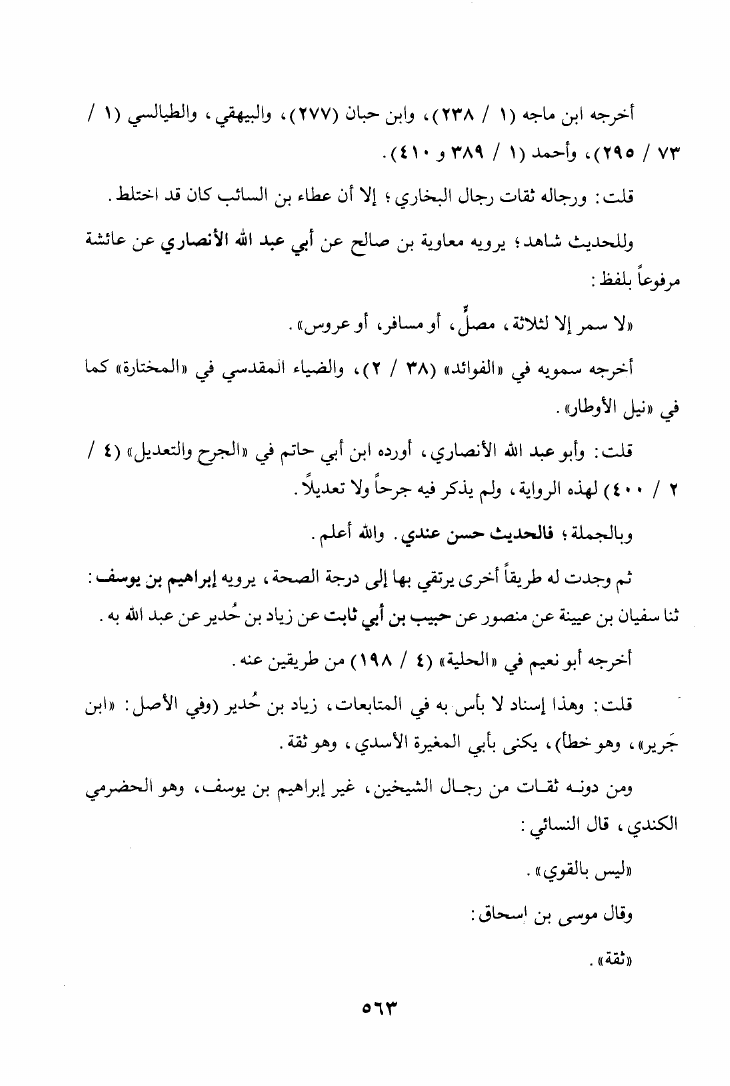 أخرجه ابن ماجه (١ / ٢٣٨)، وابن حبان (٢٧٧)، والبيهقي، والطيالسي (١ / ٧٣ / ٢٩٥)، وأحمد (١ / ٣٨٩ و ٤١٠).

قلت: ورجاله ثقات رجال البخاري؛ إلا أن عطاء بن السائب كان قد اختلط.

وللحديث شاهد؛ يرويه معاوية بن صالح عن أبي عبد الله الأنصاري عن عائشة مرفوعاً بلفظ:

«لا سمر إلا لثلاثة، مصلٍّ، أو مسافر، أو عروس».

أخرجه سمويه في «الفوائد» (٣٨ / ٢)، والضياء المقدسي في «المختارة» كما في «نيل الأوطار».

قلت: وأبو عبد الله الأنصاري، أورده ابن أبي حاتم في «الجرح والتعديل» (٤ / ٢ / ٤٠٠) لهذه الرواية، ولم يذكر فيه جرحاً ولا تعديلاً.

وبالجملة؛ فالحديث حسن عندي. والله أعلم.

ثم وجدت له طريقاً أخرى يرتقي بها إلى درجة الصحة، يرويه إبراهيم بن يوسف: ثنا سفيان بن عيينة عن منصور عن حبيب بن أبي ثابت عن زياد بن حُدير عن عبد الله به.

أخرجه أبو نعيم في «الحلية» (٤ / ١٩٨) من طريقين عنه.

قلت: وهذا إسناد لا بأس به في المتابعات، زياد بن حُدير (وفي الأصل: «ابن جَرير»، وهو خطأ)، يكنى بأبي المغيرة الأسدي، وهو ثقة.

ومن دونه ثقات من رجال الشيخين، غير إبراهيم بن يوسف، وهو الحضرمي الكندي، قال النسائي:

«ليس بالقوي».

وقال موسى بن إسحاق:

«ثقة».

٥٦٣